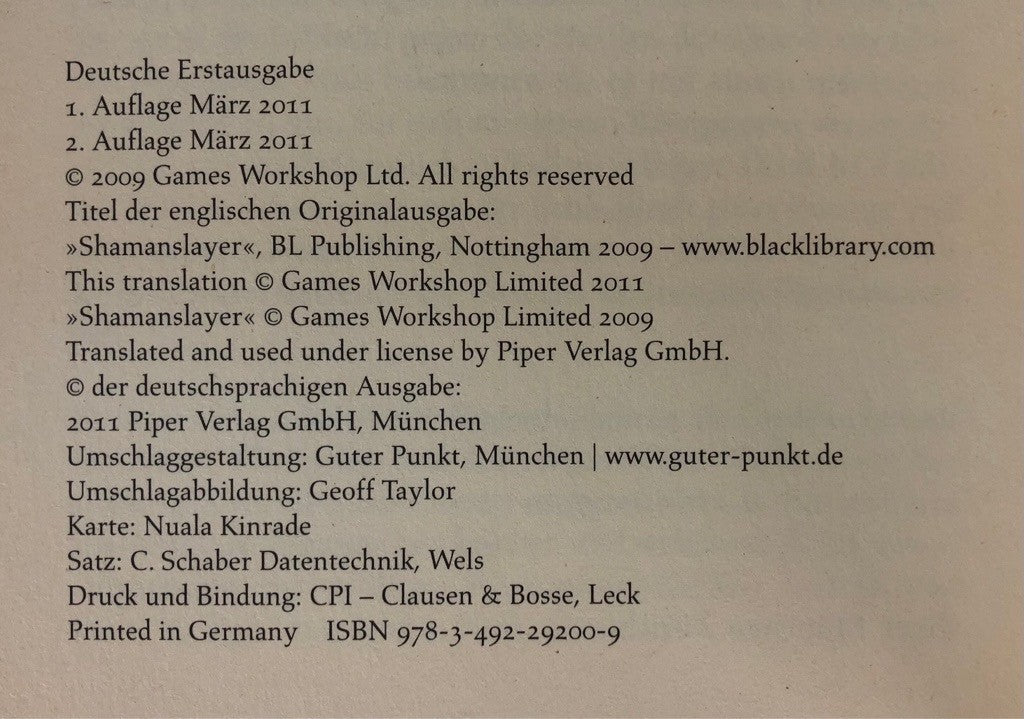 Deutsche Erstausgabe
1. Auflage März 2011
2. Auflage März 2011
© 2009 Games Workshop Ltd. All rights reserved
Titel der englischen Originalausgabe:
»Shamanslayer«, BL Publishing, Nottingham 2009 – www.blacklibrary.com
This translation © Games Workshop Limited 2011
»Shamanslayer« © Games Workshop Limited 2009
Translated and used under license by Piper Verlag GmbH.
© der deutschsprachigen Ausgabe:
2011 Piper Verlag GmbH, München
Umschlaggestaltung: Guter Punkt, München | www.guter-punkt.de
Umschlagabbildung: Geoff Taylor
Karte: Nuala Kinrade
Satz: C. Schaber Datentechnik, Wels
Druck und Bindung: CPI – Clausen & Bosse, Leck
Printed in Germany ISBN 978-3-492-29200-9